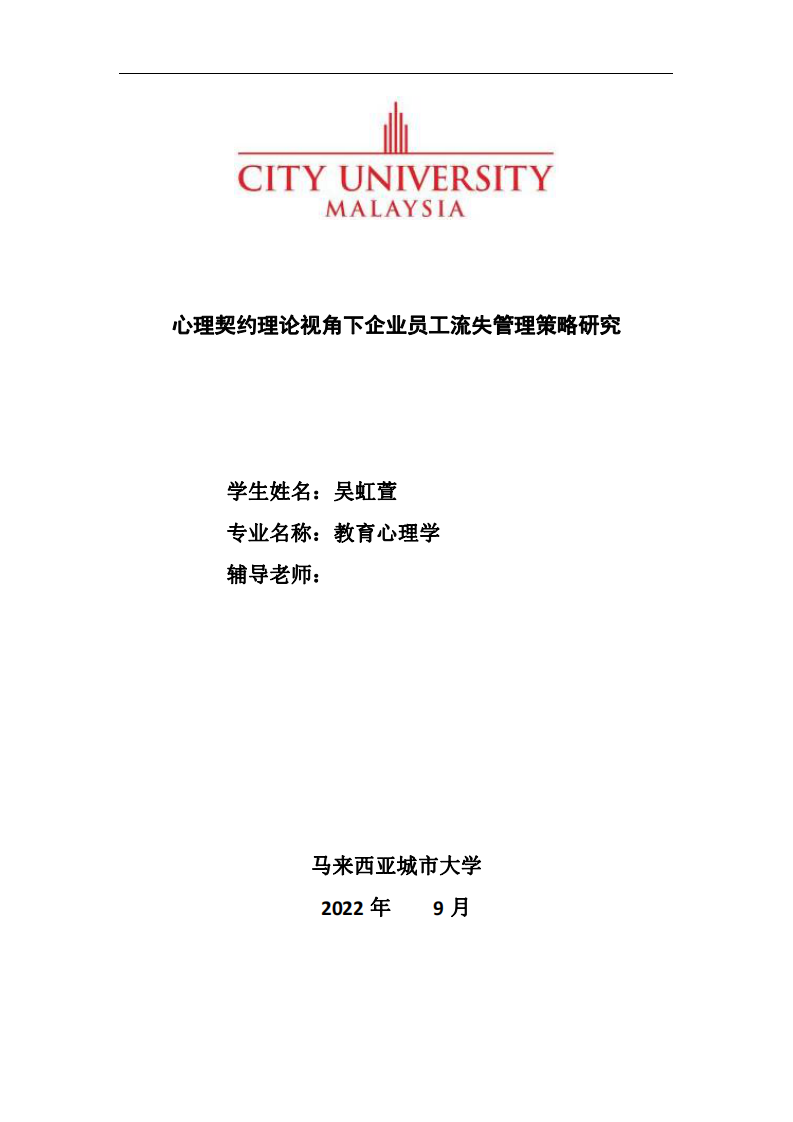 CITY UNIVERSITY
MALAYSIA

心理契约理论视角下企业员工流失管理策略研究

学生姓名：吴虹萱

专业名称：教育心理学

辅导老师：

马来西亚城市大学

2022 年 9 月